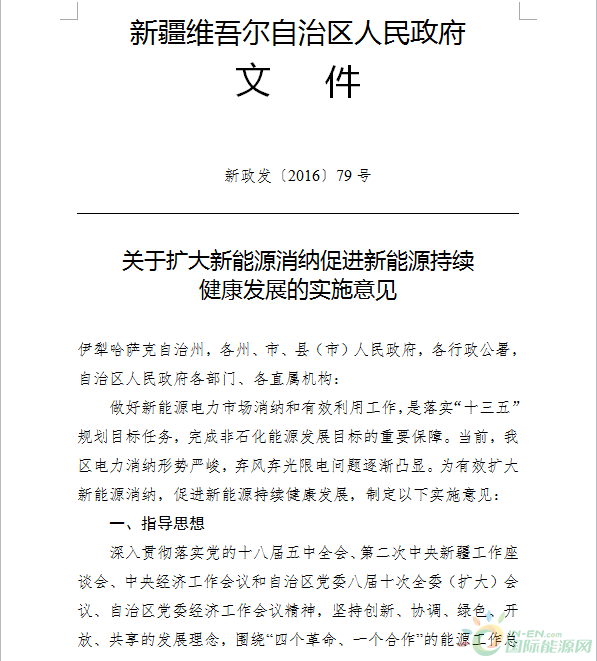 新疆维吾尔自治区人民政府
文　件

新政发〔2016〕79号

关于扩大新能源消纳促进新能源持续健康发展的实施意见

伊犁哈萨克自治州，各州、市、县（市）人民政府，各行政公署，自治区人民政府各部门、各直属机构：

做好新能源电力市场消纳和有效利用工作，是落实“十三五”规划目标任务，完成非石化能源发展目标的重要保障。当前，我区电力消纳形势严峻，弃风弃光限电问题逐渐凸显。为有效扩大新能源消纳，促进新能源持续健康发展，制定以下实施意见：

一、指导思想

深入贯彻落实党的十八届五中全会、第二次中央新疆工作座谈会、中央经济工作会议和自治区党委八届十次全委（扩大）会议、自治区党委经济工作会议精神，坚持创新、协调、绿色、开放、共享的发展理念，围绕“四个革命、一个合作”的能源工作总

IN-EN.com
国际能源网